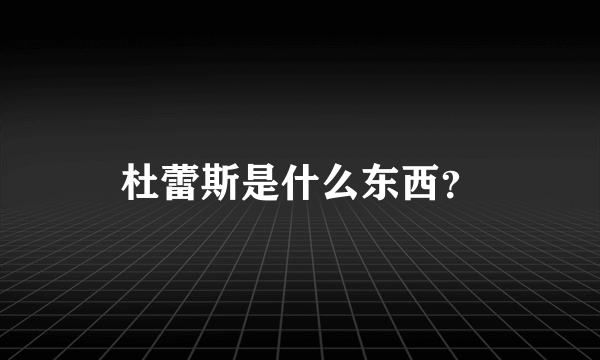 杜蕾斯是什么东西？